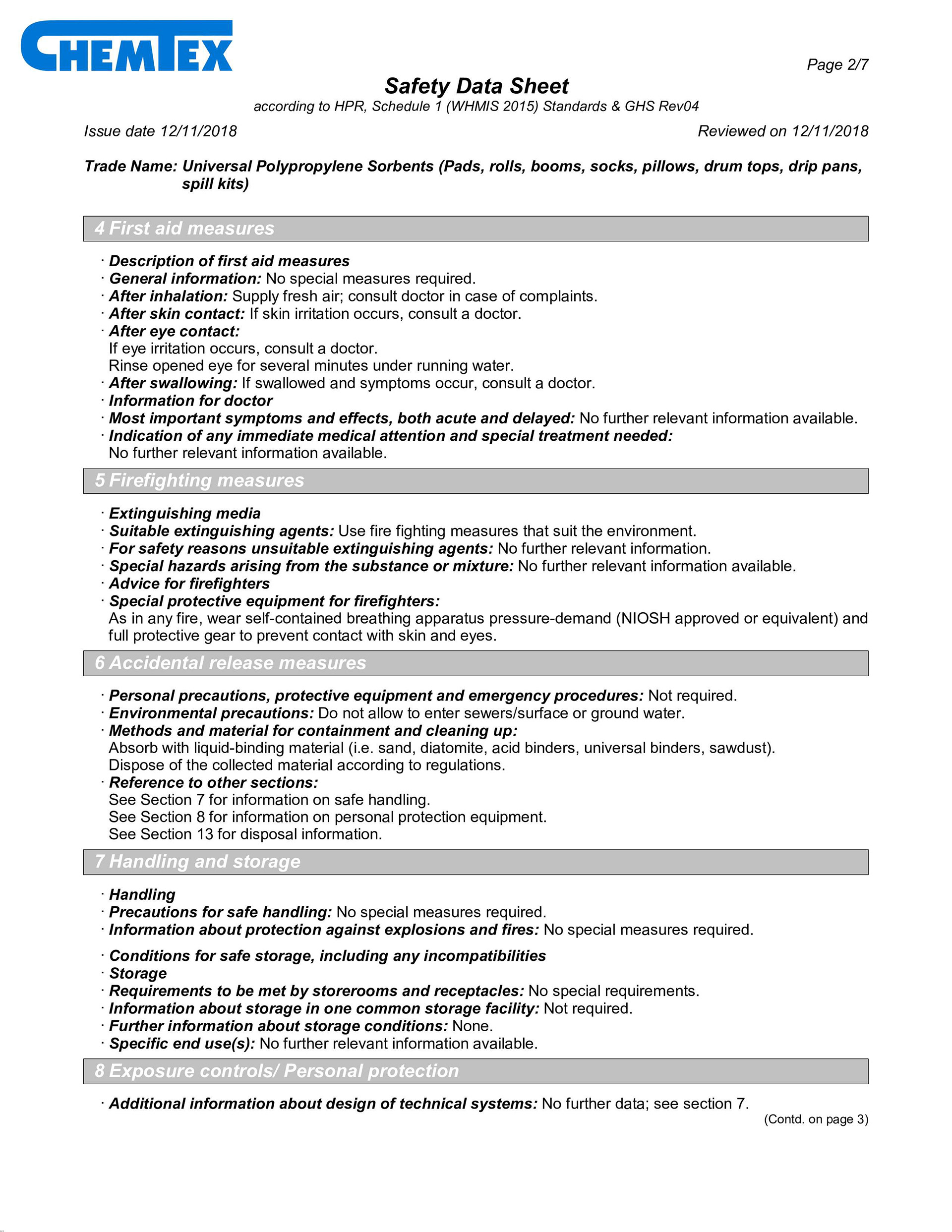 CHEMTEX

Page 2/7

Safety Data Sheet
according to HPR, Schedule 1 (WHMIS 2015) Standards & GHS Rev04

Issue date 12/11/2018
Reviewed on 12/11/2018

Trade Name: Universal Polypropylene Sorbents (Pads, rolls, booms, socks, pillows, drum tops, drip pans, spill kits)

4 First aid measures

· Description of first aid measures
· General information: No special measures required.
· After inhalation: Supply fresh air; consult doctor in case of complaints.
· After skin contact: If skin irritation occurs, consult a doctor.
· After eye contact:
If eye irritation occurs, consult a doctor.
Rinse opened eye for several minutes under running water.
· After swallowing: If swallowed and symptoms occur, consult a doctor.
· Information for doctor
· Most important symptoms and effects, both acute and delayed: No further relevant information available.
· Indication of any immediate medical attention and special treatment needed:
No further relevant information available.

5 Firefighting measures

· Extinguishing media
· Suitable extinguishing agents: Use fire fighting measures that suit the environment.
· For safety reasons unsuitable extinguishing agents: No further relevant information.
· Special hazards arising from the substance or mixture: No further relevant information available.
· Advice for firefighters
· Special protective equipment for firefighters:
As in any fire, wear self-contained breathing apparatus pressure-demand (NIOSH approved or equivalent) and full protective gear to prevent contact with skin and eyes.

6 Accidental release measures

· Personal precautions, protective equipment and emergency procedures: Not required.
· Environmental precautions: Do not allow to enter sewers/surface or ground water.
· Methods and material for containment and cleaning up:
Absorb with liquid-binding material (i.e. sand, diatomite, acid binders, universal binders, sawdust).
Dispose of the collected material according to regulations.
· Reference to other sections:
See Section 7 for information on safe handling.
See Section 8 for information on personal protection equipment.
See Section 13 for disposal information.

7 Handling and storage

· Handling
· Precautions for safe handling: No special measures required.
· Information about protection against explosions and fires: No special measures required.

· Conditions for safe storage, including any incompatibilities
· Storage
· Requirements to be met by storerooms and receptacles: No special requirements.
· Information about storage in one common storage facility: Not required.
· Further information about storage conditions: None.
· Specific end use(s): No further relevant information available.

8 Exposure controls/ Personal protection

· Additional information about design of technical systems: No further data; see section 7.

(Contd. on page 3)